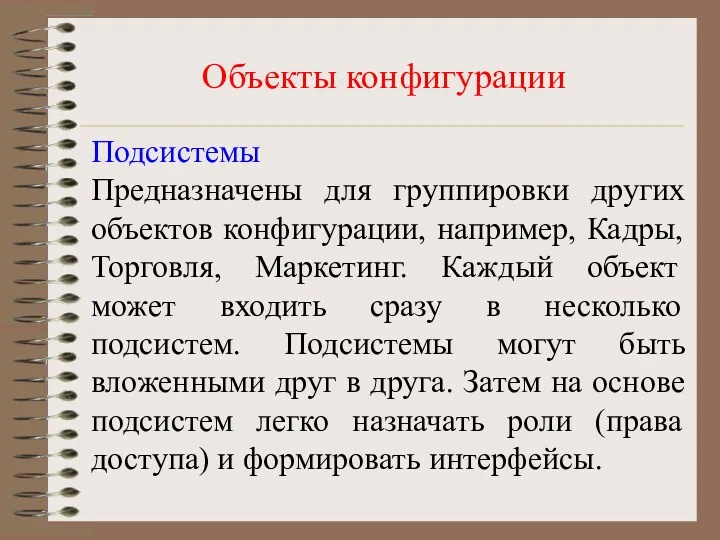 Объекты конфигурации

Подсистемы

Предназначены для группировки других объектов конфигурации, например, Кадры, Торговля, Маркетинг. Каждый объект может входить сразу в несколько подсистем. Подсистемы могут быть вложенными друг в друга. Затем на основе подсистем легко назначать роли (права доступа) и формировать интерфейсы.